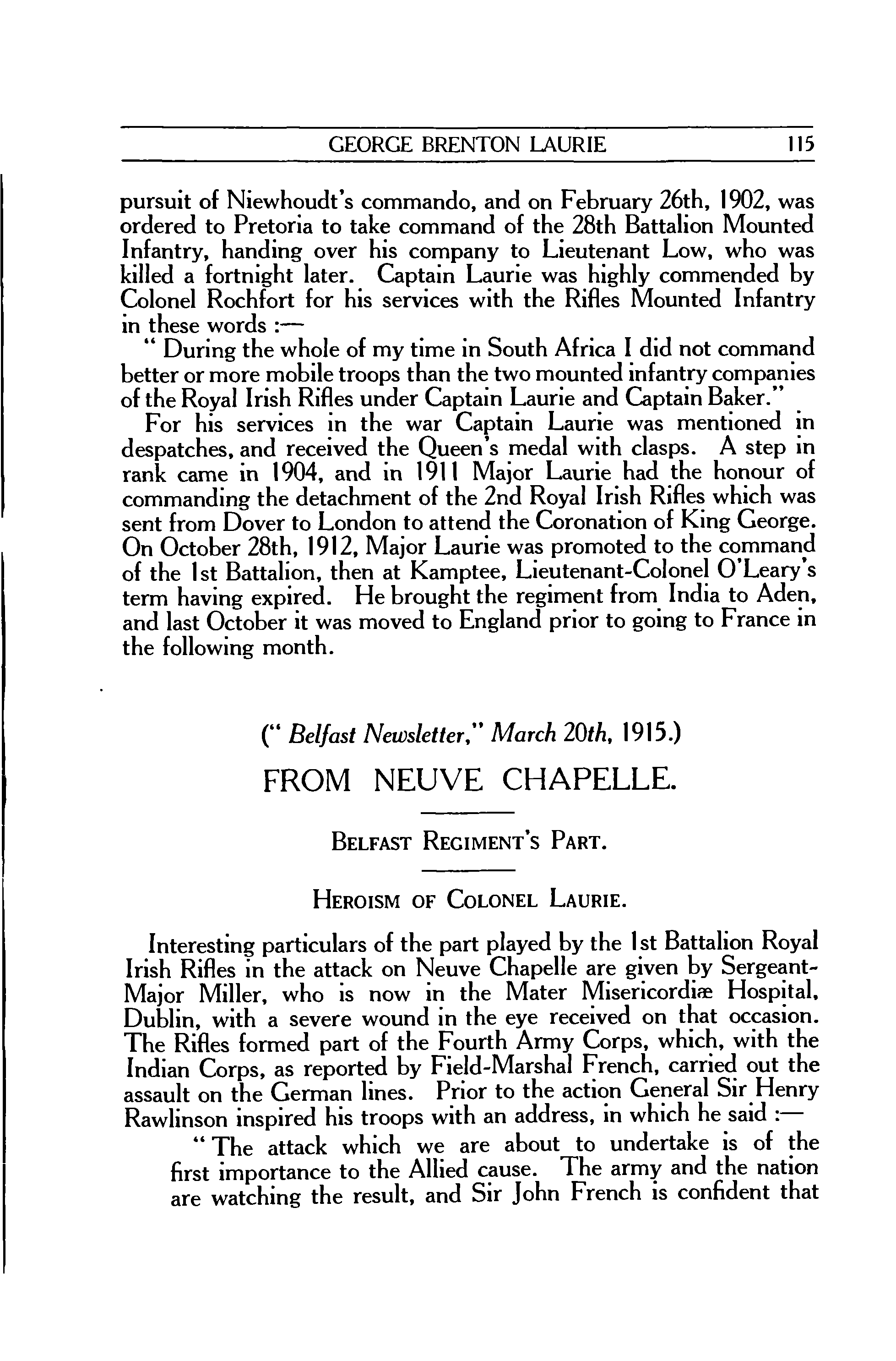 GEORGE BRENTON LAURIE 115

pursuit of Niewhoudt's commando, and on February 26th, 1902, was ordered to Pretoria to take command of the 28th Battalion Mounted Infantry, handing over his company to Lieutenant Low, who was killed a fortnight later. Captain Laurie was highly commended by Colonel Rochfort for his services with the Rifles Mounted Infantry in these words :—

" During the whole of my time in South Africa I did not command better or more mobile troops than the two mounted infantry companies of the Royal Irish Rifles under Captain Laurie and Captain Baker."

For his services in the war Captain Laurie was mentioned in despatches, and received the Queen's medal with clasps. A step in rank came in 1904, and in 1911 Major Laurie had the honour of commanding the detachment of the 2nd Royal Irish Rifles which was sent from Dover to London to attend the Coronation of King George. On October 28th, 1912, Major Laurie was promoted to the command of the 1st Battalion, then at Kamptee, Lieutenant-Colonel O'Leary's term having expired. He brought the regiment from India to Aden, and last October it was moved to England prior to going to France in the following month.

(" Belfast Newsletter," March 20th, 1915.)

FROM NEUVE CHAPELLE.

BELFAST REGIMENT'S PART.

HEROISM OF COLONEL LAURIE.

Interesting particulars of the part played by the 1st Battalion Royal Irish Rifles in the attack on Neuve Chapelle are given by Sergeant-Major Miller, who is now in the Mater Misericordiæ Hospital, Dublin, with a severe wound in the eye received on that occasion. The Rifles formed part of the Fourth Army Corps, which, with the Indian Corps, as reported by Field-Marshal French, carried out the assault on the German lines. Prior to the action General Sir Henry Rawlinson inspired his troops with an address, in which he said :—

" The attack which we are about to undertake is of the first importance to the Allied cause. The army and the nation are watching the result, and Sir John French is confident that